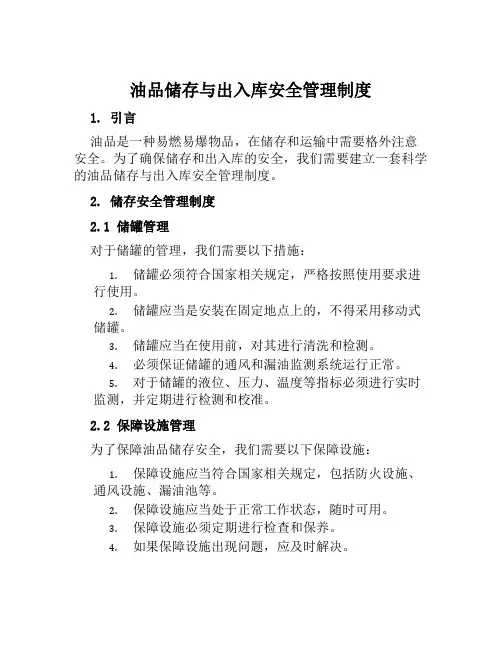 油品储存与出入库安全管理制度

1. 引言

油品是一种易燃易爆物品，在储存和运输中需要格外注意安全。为了确保储存和出入库的安全，我们需要建立一套科学的油品储存与出入库安全管理制度。

2. 储存安全管理制度

2.1 储罐管理

对于储罐的管理，我们需要以下措施：

1. 储罐必须符合国家相关规定，严格按照使用要求进行使用。
2. 储罐应当是安装在固定地点上的，不得采用移动式储罐。
3. 储罐应当在使用前，对其进行清洗和检测。
4. 必须保证储罐的通风和漏油监测系统运行正常。
5. 对于储罐的液位、压力、温度等指标必须进行实时监测，并定期进行检测和校准。

2.2 保障设施管理

为了保障油品储存安全，我们需要以下保障设施：

1. 保障设施应当符合国家相关规定，包括防火设施、通风设施、漏油池等。
2. 保障设施应当处于正常工作状态，随时可用。
3. 保障设施必须定期进行检查和保养。
4. 如果保障设施出现问题，应及时解决。